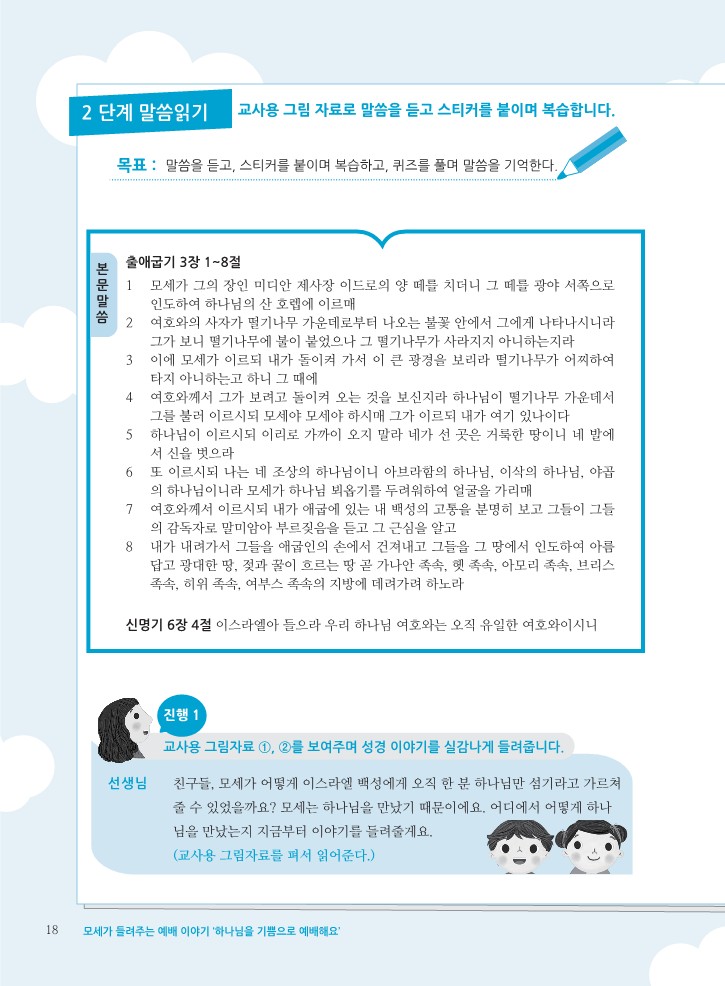 2 단계 말씀읽기 교사용 그림 자료로 말씀을 듣고 스티커를 붙이며 복습합니다.

목표 : 말씀을 듣고, 스티커를 붙이며 복습하고, 퀴즈를 풀며 말씀을 기억한다.

본문말씀

출애굽기 3장 1~8절

1 모세가 그의 장인 미디안 제사장 이드로의 양 떼를 치더니 그 떼를 광야 서쪽으로 인도하여 하나님의 산 호렙에 이르매

2 여호와의 사자가 떨기나무 가운데로부터 나오는 불꽃 안에서 그에게 나타나시니라 그가 보니 떨기나무에 불이 붙었으나 그 떨기나무가 사라지지 아니하는지라

3 이에 모세가 이르되 내가 돌이켜 가서 이 큰 광경을 보리라 떨기나무가 어찌하여 타지 아니하는고 하니 그 때에

4 여호와께서 그가 보려고 돌이켜 오는 것을 보신지라 하나님이 떨기나무 가운데서 그를 불러 이르시되 모세야 모세야 하시매 그가 이르되 내가 여기 있나이다

5 하나님이 이르시되 이리로 가까이 오지 말라 네가 선 곳은 거룩한 땅이니 네 발에서 신을 벗으라

6 또 이르시되 나는 네 조상의 하나님이니 아브라함의 하나님, 이삭의 하나님, 야곱의 하나님이니라 모세가 하나님 뵈옵기를 두려워하여 얼굴을 가리매

7 여호와께서 이르시되 내가 애굽에 있는 내 백성의 고통을 분명히 보고 그들이 그들의 감독자로 말미암아 부르짖음을 듣고 그 근심을 알고

8 내가 내려가서 그들을 애굽인의 손에서 건져내고 그들을 그 땅에서 인도하여 아름답고 광대한 땅, 젖과 꿀이 흐르는 땅 곧 가나안 족속, 헷 족속, 아모리 족속, 브리스 족속, 히위 족속, 여부스 족속의 지방에 데려가려 하노라

신명기 6장 4절 이스라엘아 들으라 우리 하나님 여호와는 오직 유일한 여호와이시니

진행 1

교사용 그림자료 ①, ②를 보여주며 성경 이야기를 실감나게 들려줍니다.

선생님 친구들, 모세가 어떻게 이스라엘 백성에게 오직 한 분 하나님만 섬기라고 가르쳐 줄 수 있었을까요? 모세는 하나님을 만났기 때문이에요. 어디에서 어떻게 하나님을 만났는지 지금부터 이야기를 들려줄게요.
(교사용 그림자료를 펴서 읽어준다.)

18 모세가 들려주는 예배 이야기 '하나님을 기쁨으로 예배해요'